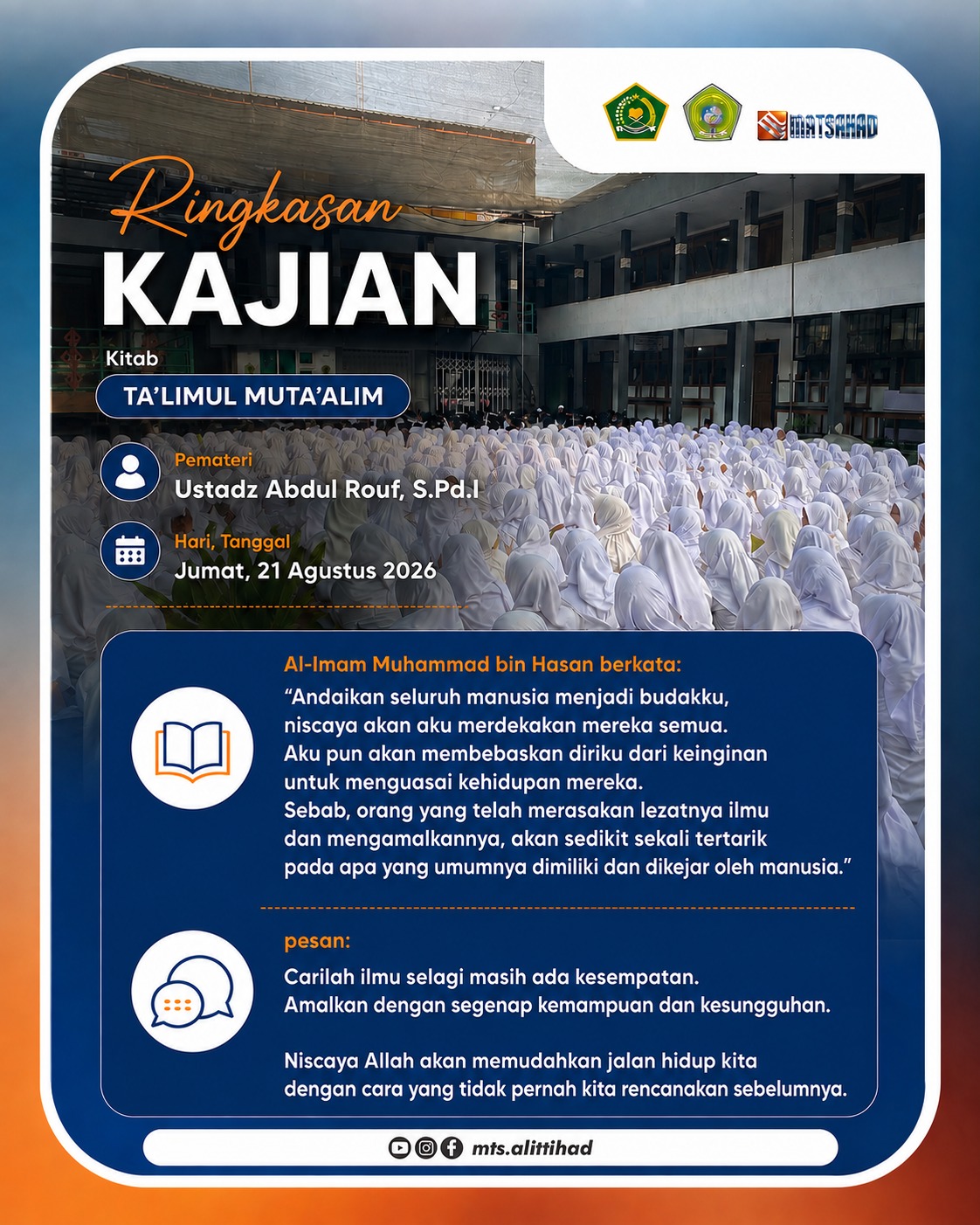 MATSAHAD

Ringkasan
KAJIAN

Kitab
TA'LIMUL MUTA'ALIM

Pemateri
Ustadz Abdul Rouf, S.Pd.I

Hari, Tanggal
Jumat, 21 Agustus 2026

Al-Imam Muhammad bin Hasan berkata:
"Andaikan seluruh manusia menjadi budakku, niscaya akan aku merdekakan mereka semua. Aku pun akan membebaskan diriku dari keinginan untuk menguasai kehidupan mereka. Sebab, orang yang telah merasakan lezatnya ilmu dan mengamalkannya, akan sedikit sekali tertarik pada apa yang umumnya dimiliki dan dikejar oleh manusia."

pesan:
Carilah ilmu selagi masih ada kesempatan. Amalkan dengan segenap kemampuan dan kesungguhan.

Niscaya Allah akan memudahkan jalan hidup kita dengan cara yang tidak pernah kita rencanakan sebelumnya.

mts.alittihad